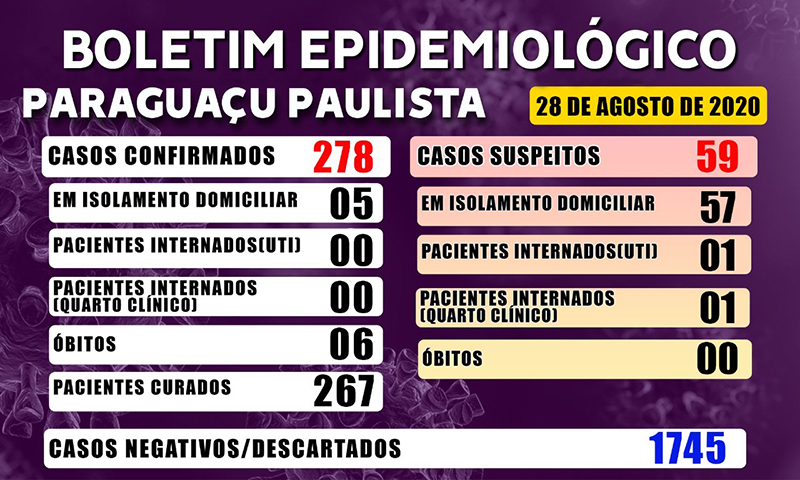 BOLETIM EPIDEMIOLÓGICO

PARAGUAÇU PAULISTA

28 DE AGOSTO DE 2020

CASOS CONFIRMADOS 278

EM ISOLAMENTO DOMICILIAR 05

PACIENTES INTERNADOS(UTI) 00

PACIENTES INTERNADOS (QUARTO CLÍNICO) 00

ÓBITOS 06

PACIENTES CURADOS 267

CASOS SUSPEITOS 59

EM ISOLAMENTO DOMICILIAR 57

PACIENTES INTERNADOS(UTI) 01

PACIENTES INTERNADOS (QUARTO CLÍNICO) 01

ÓBITOS 00

CASOS NEGATIVOS/DESCARTADOS 1745